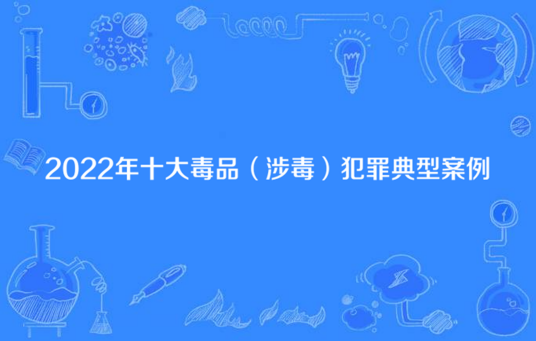 2022年十大毒品（涉毒）犯罪典型案例